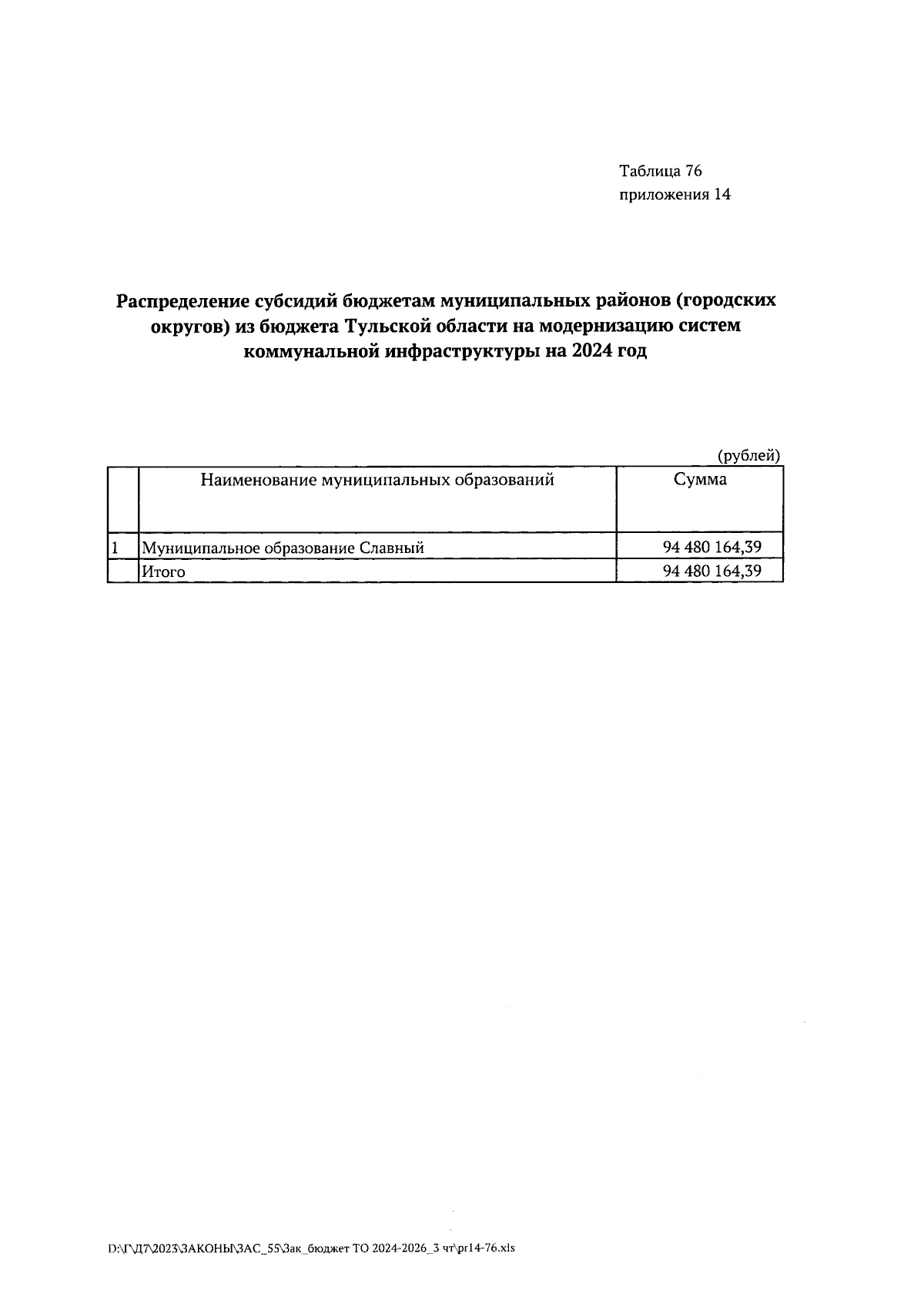 Таблица 76
приложения 14

Распределение субсидий бюджетам муниципальных районов (городских округов) из бюджета Тульской области на модернизацию систем коммунальной инфраструктуры на 2024 год

(рублей)

| | Наименование муниципальных образований | Сумма |
|---|---|---|
| 1 | Муниципальное образование Славный | 94 480 164,39 |
| | Итого | 94 480 164,39 |

D:\Г\Д7\2023\ЗАКОНЫ\ЗАС_55\Зак_бюджет ТО 2024-2026_3 чт\pr14-76.xls